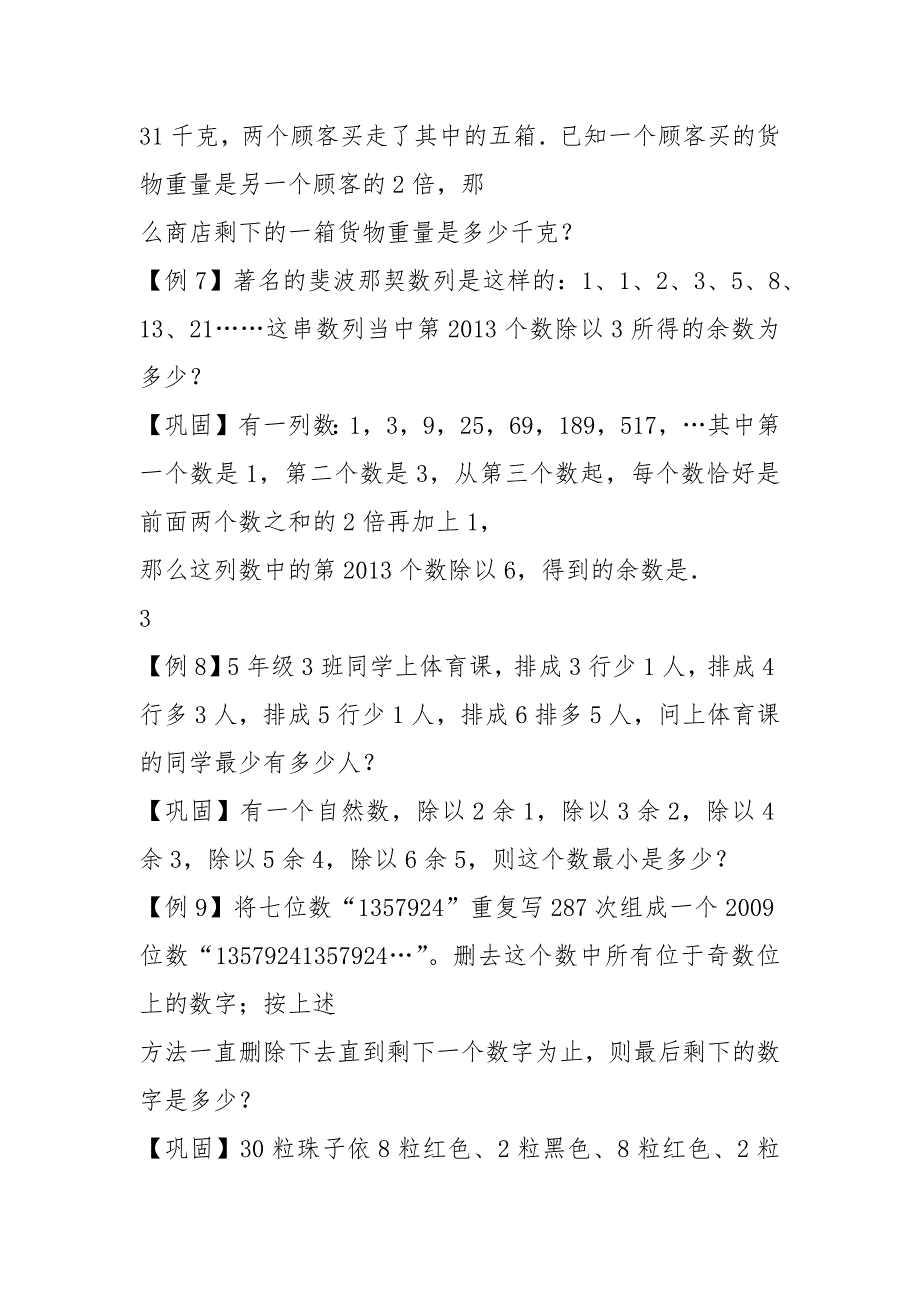 31 千克，两个顾客买走了其中的五箱．已知一个顾客买的货物重量是另一个顾客的 2 倍，那

么商店剩下的一箱货物重量是多少千克？

【例 7】著名的斐波那契数列是这样的：1、1、2、3、5、8、13、21……这串数列当中第 2013 个数除以 3 所得的余数为多少？

【巩固】有一列数：1，3，9，25，69，189，517，…其中第一个数是 1，第二个数是 3，从第三个数起，每个数恰好是前面两个数之和的 2 倍再加上 1，

那么这列数中的第 2013 个数除以 6，得到的余数是．

3

【例 8】5 年级 3 班同学上体育课，排成 3 行少 1 人，排成 4 行多 3 人，排成 5 行少 1 人，排成 6 排多 5 人，问上体育课的同学最少有多少人？

【巩固】有一个自然数，除以 2 余 1，除以 3 余 2，除以 4 余 3，除以 5 余 4，除以 6 余 5，则这个数最小是多少？

【例 9】将七位数“1357924”重复写 287 次组成一个 2009 位数“13579241357924…”。删去这个数中所有位于奇数位上的数字；按上述

方法一直删除下去直到剩下一个数字为止，则最后剩下的数字是多少？

【巩固】30 粒珠子依 8 粒红色、2 粒黑色、8 粒红色、2 粒